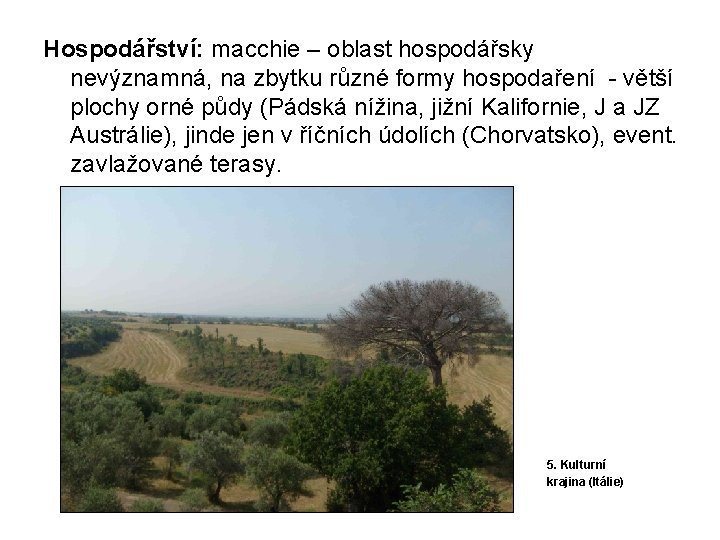 Hospodářství: macchie – oblast hospodářsky nevýznamná, na zbytku různé formy hospodaření - větší plochy orné půdy (Pádská nížina, jižní Kalifornie, J a JZ Austrálie), jinde jen v říčních údolích (Chorvatsko), event. zavlažované terasy.

5. Kulturní
krajina (Itálie)